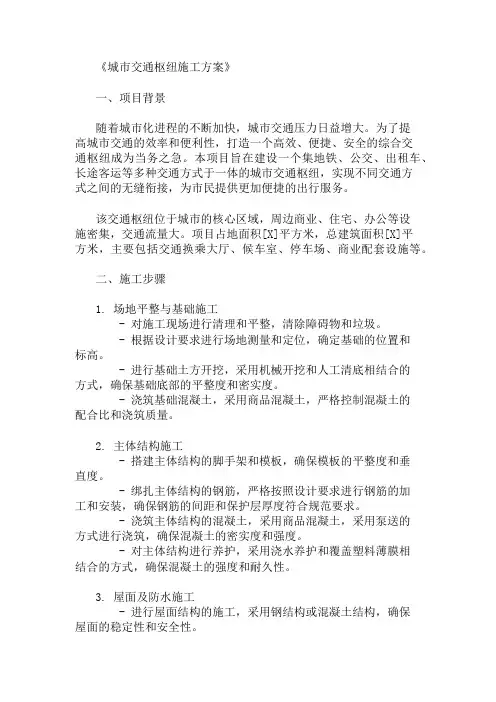 《城市交通枢纽施工方案》

一、项目背景

随着城市化进程的不断加快，城市交通压力日益增大。为了提高城市交通的效率和便利性，打造一个高效、便捷、安全的综合交通枢纽成为当务之急。本项目旨在建设一个集地铁、公交、出租车、长途客运等多种交通方式于一体的城市交通枢纽，实现不同交通方式之间的无缝衔接，为市民提供更加便捷的出行服务。

该交通枢纽位于城市的核心区域，周边商业、住宅、办公等设施密集，交通流量大。项目占地面积[X]平方米，总建筑面积[X]平方米，主要包括交通换乘大厅、候车室、停车场、商业配套设施等。

二、施工步骤

1. 场地平整与基础施工
- 对施工现场进行清理和平整，清除障碍物和垃圾。
- 根据设计要求进行场地测量和定位，确定基础的位置和标高。
- 进行基础土方开挖，采用机械开挖和人工清底相结合的方式，确保基础底部的平整度和密实度。
- 浇筑基础混凝土，采用商品混凝土，严格控制混凝土的配合比和浇筑质量。

2. 主体结构施工
- 搭建主体结构的脚手架和模板，确保模板的平整度和垂直度。
- 绑扎主体结构的钢筋，严格按照设计要求进行钢筋的加工和安装，确保钢筋的间距和保护层厚度符合规范要求。
- 浇筑主体结构的混凝土，采用商品混凝土，采用泵送的方式进行浇筑，确保混凝土的密实度和强度。
- 对主体结构进行养护，采用浇水养护和覆盖塑料薄膜相结合的方式，确保混凝土的强度和耐久性。

3. 屋面及防水施工
- 进行屋面结构的施工，采用钢结构或混凝土结构，确保屋面的稳定性和安全性。